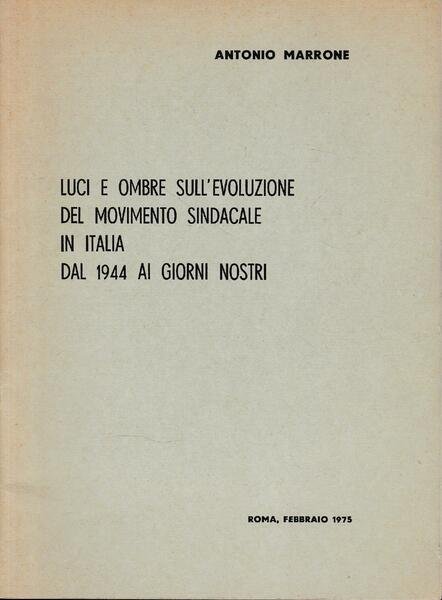 ANTONIO MARRONE

LUCI E OMBRE SULL'EVOLUZIONE
DEL MOVIMENTO SINDACALE
IN ITALIA
DAL 1944 AI GIORNI NOSTRI

ROMA, FEBBRAIO 1975